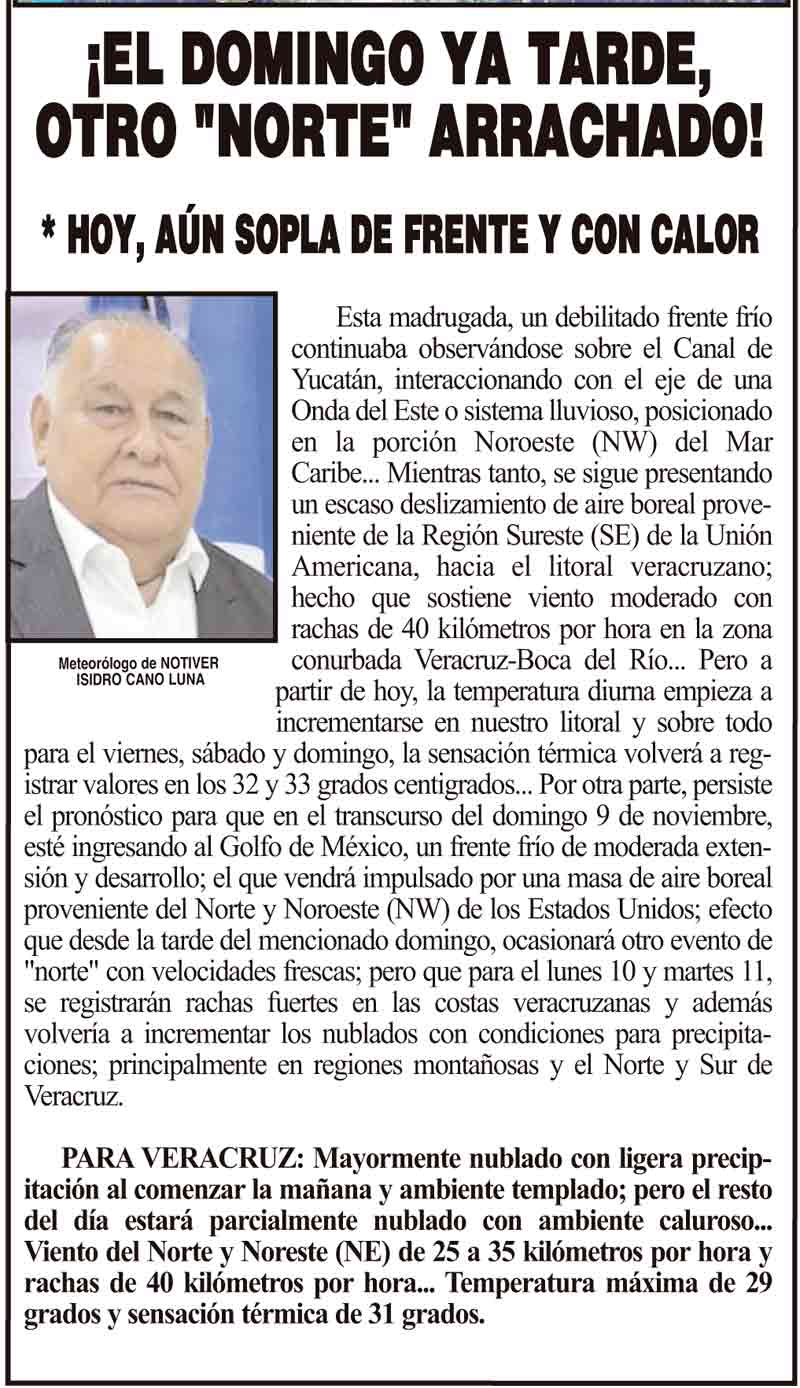 ¡EL DOMINGO YA TARDE, OTRO "NORTE" ARRACHADO!

* HOY, AÚN SOPLA DE FRENTE Y CON CALOR

Meteorólogo de NOTIVER ISIDRO CANO LUNA

Esta madrugada, un debilitado frente frío continuaba observándose sobre el Canal de Yucatán, interaccionando con el eje de una Onda del Este o sistema lluvioso, posicionado en la porción Noroeste (NW) del Mar Caribe... Mientras tanto, se sigue presentando un escaso deslizamiento de aire boreal proveniente de la Región Sureste (SE) de la Unión Americana, hacia el litoral veracruzano; hecho que sostiene viento moderado con rachas de 40 kilómetros por hora en la zona conurbada Veracruz-Boca del Río... Pero a partir de hoy, la temperatura diurna empieza a incrementarse en nuestro litoral y sobre todo para el viernes, sábado y domingo, la sensación térmica volverá a registrar valores en los 32 y 33 grados centigrados... Por otra parte, persiste el pronóstico para que en el transcurso del domingo 9 de noviembre, esté ingresando al Golfo de México, un frente frío de moderada extensión y desarrollo; el que vendrá impulsado por una masa de aire boreal proveniente del Norte y Noroeste (NW) de los Estados Unidos; efecto que desde la tarde del mencionado domingo, ocasionará otro evento de "norte" con velocidades frescas; pero que para el lunes 10 y martes 11, se registrarán rachas fuertes en las costas veracruzanas y además volvería a incrementar los nublados con condiciones para precipitaciones; principalmente en regiones montañosas y el Norte y Sur de Veracruz.

PARA VERACRUZ: Mayormente nublado con ligera precipitación al comenzar la mañana y ambiente templado; pero el resto del día estará parcialmente nublado con ambiente caluroso... Viento del Norte y Noreste (NE) de 25 a 35 kilómetros por hora y rachas de 40 kilómetros por hora... Temperatura máxima de 29 grados y sensación térmica de 31 grados.